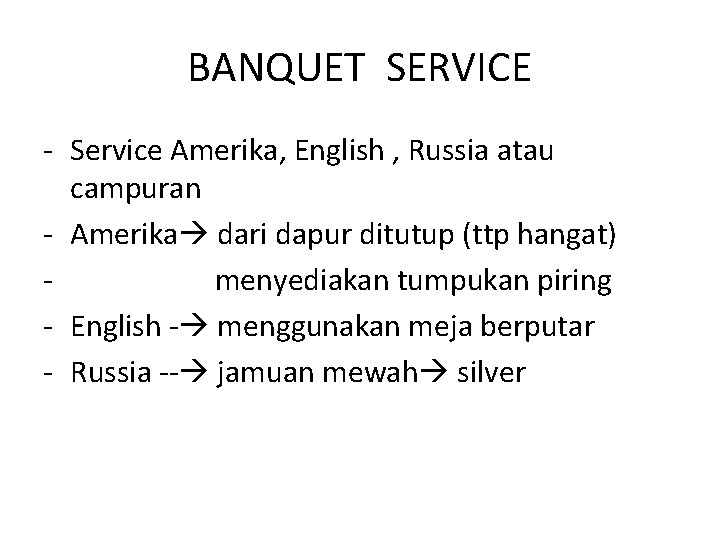 BANQUET SERVICE

- Service Amerika, English , Russia atau campuran
- Amerika→ dari dapur ditutup (ttp hangat)
- menyediakan tumpukan piring
- English -→ menggunakan meja berputar
- Russia --→ jamuan mewah→ silver